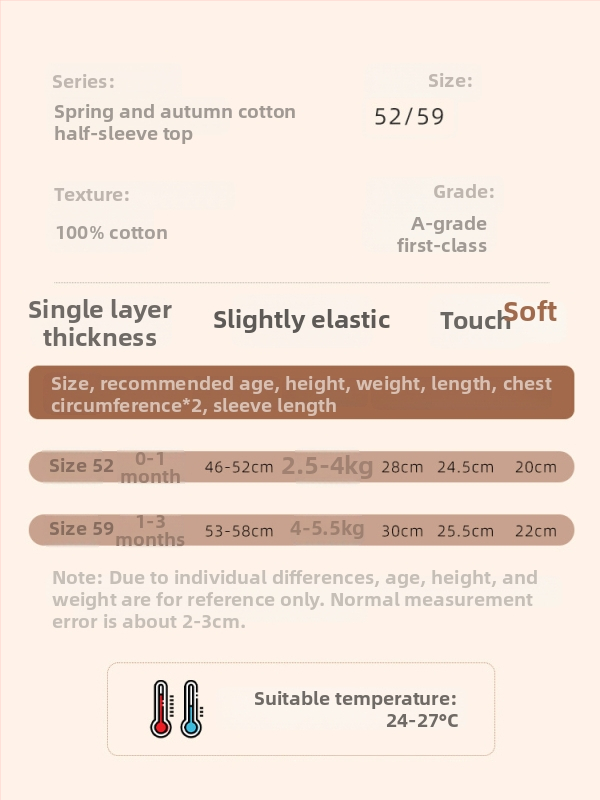 Series:
Spring and autumn cotton half-sleeve top

Size:
52/59

Texture:
100% cotton

Grade:
A-grade first-class

Single layer thickness

Slightly elastic

Touch Soft

Size, recommended age, height, weight, length, chest circumference*2, sleeve length

Size 52 0-1 month 46-52cm 2.5-4kg 28cm 24.5cm 20cm

Size 59 1-3 months 53-58cm 4-5.5kg 30cm 25.5cm 22cm

Note: Due to individual differences, age, height, and weight are for reference only. Normal measurement error is about 2-3cm.

Suitable temperature:
24-27°C